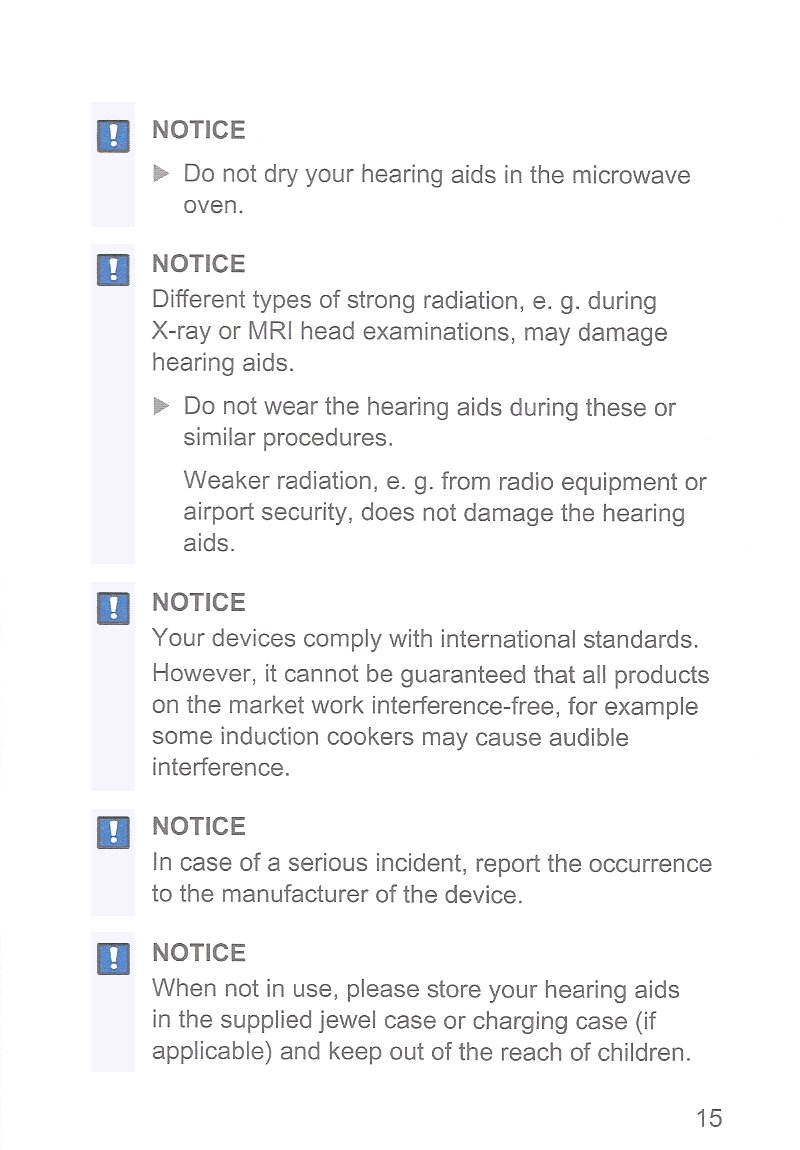 NOTICE

▶ Do not dry your hearing aids in the microwave oven.

NOTICE

Different types of strong radiation, e. g. during X-ray or MRI head examinations, may damage hearing aids.

▶ Do not wear the hearing aids during these or similar procedures.

Weaker radiation, e. g. from radio equipment or airport security, does not damage the hearing aids.

NOTICE

Your devices comply with international standards. However, it cannot be guaranteed that all products on the market work interference-free, for example some induction cookers may cause audible interference.

NOTICE

In case of a serious incident, report the occurrence to the manufacturer of the device.

NOTICE

When not in use, please store your hearing aids in the supplied jewel case or charging case (if applicable) and keep out of the reach of children.

15